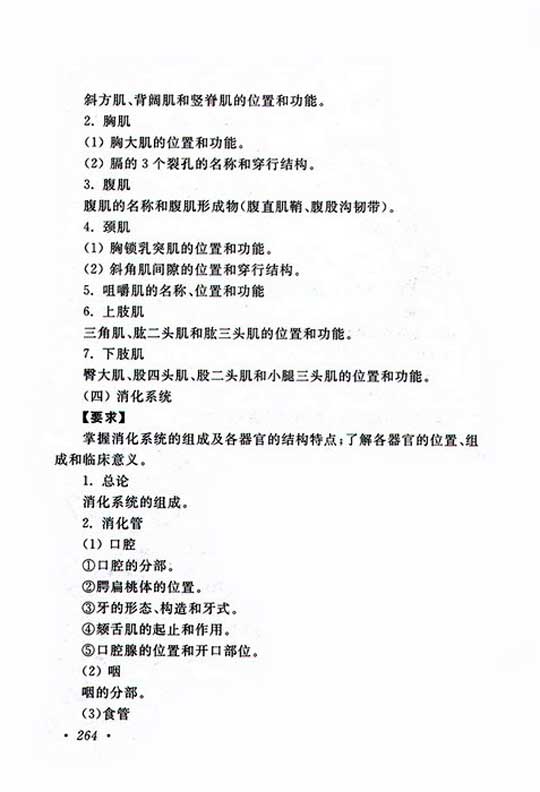 斜方肌、背阔肌和竖脊肌的位置和功能。

2. 胸肌

(1) 胸大肌的位置和功能。

(2) 膈的 3 个裂孔的名称和穿行结构。

3. 腹肌

腹肌的名称和腹肌形成物(腹直肌鞘、腹股沟韧带)。

4. 颈肌

(1) 胸锁乳突肌的位置和功能。

(2) 斜角肌间隙的位置和穿行结构。

5. 咀嚼肌的名称、位置和功能

6. 上肢肌

三角肌、肱二头肌和肱三头肌的位置和功能。

7. 下肢肌

臀大肌、股四头肌、股二头肌和小腿三头肌的位置和功能。

(四) 消化系统

【要求】

掌握消化系统的组成及各器官的结构特点;了解各器官的位置、组成和临床意义。

1. 总论

消化系统的组成。

2. 消化管

(1) 口腔

①口腔的分部。

②腭扁桃体的位置。

③牙的形态、构造和牙式。

④颏舌肌的起止和作用。

⑤口腔腺的位置和开口部位。

(2) 咽

咽的分部。

(3)食管

· 264 ·